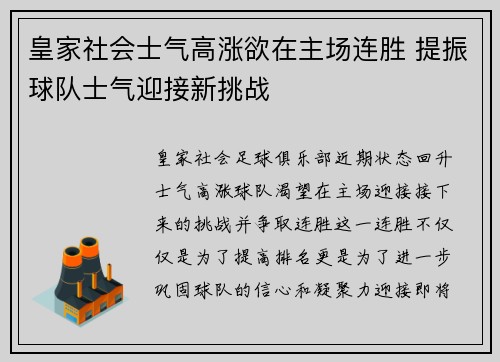 皇家社会士气高涨欲在主场连胜 提振球队士气迎接新挑战

皇家社会足球俱乐部近期状态回升士气高涨球队渴望在主场迎接接下来的挑战并争取连胜这一连胜不仅仅是为了提高排名更是为了进一步巩固球队的信心和凝聚力迎接即将